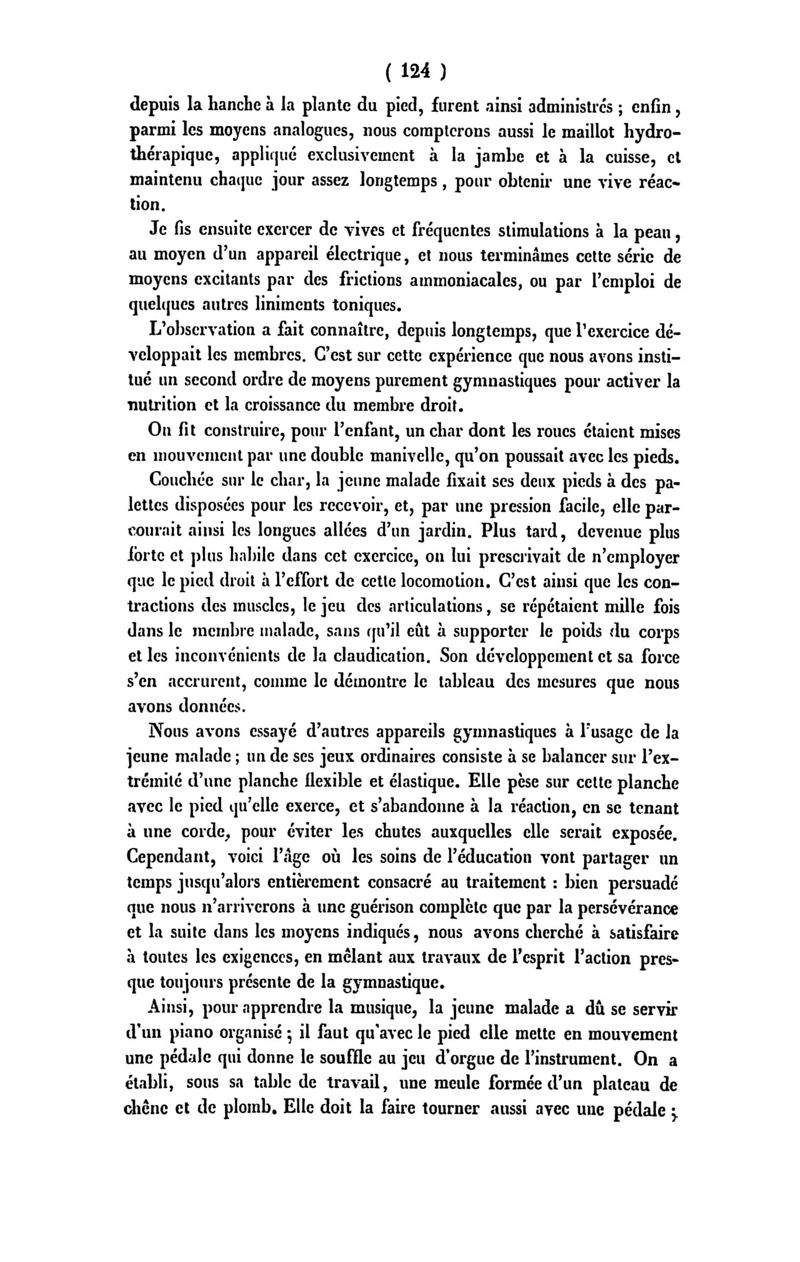 ( 124 )

depuis la hanche à la plante du pied, furent ainsi administrés ; enfin, parmi les moyens analogues, nous compterons aussi le maillot hydrothérapique, appliqué exclusivement à la jambe et à la cuisse, et maintenu chaque jour assez longtemps, pour obtenir une vive réaction.

Je fis ensuite exercer de vives et fréquentes stimulations à la peau, au moyen d'un appareil électrique, et nous terminâmes cette série de moyens excitants par des frictions ammoniacales, ou par l'emploi de quelques autres liniments toniques.

L'observation a fait connaître, depuis longtemps, que l'exercice développait les membres. C'est sur cette expérience que nous avons institué un second ordre de moyens purement gymnastiques pour activer la nutrition et la croissance du membre droit.

On fit construire, pour l'enfant, un char dont les roues étaient mises en mouvement par une double manivelle, qu'on poussait avec les pieds.

Couchée sur le char, la jeune malade fixait ses deux pieds à des palettes disposées pour les recevoir, et, par une pression facile, elle parcourait ainsi les longues allées d'un jardin. Plus tard, devenue plus forte et plus habile dans cet exercice, on lui prescrivait de n'employer que le pied droit à l'effort de cette locomotion. C'est ainsi que les contractions des muscles, le jeu des articulations, se répétaient mille fois dans le membre malade, sans qu'il eût à supporter le poids du corps et les inconvénients de la claudication. Son développement et sa force s'en accrurent, comme le démontre le tableau des mesures que nous avons données.

Nous avons essayé d'autres appareils gymnastiques à l'usage de la jeune malade ; un de ses jeux ordinaires consiste à se balancer sur l'extrémité d'une planche flexible et élastique. Elle pèse sur cette planche avec le pied qu'elle exerce, et s'abandonne à la réaction, en se tenant à une corde, pour éviter les chutes auxquelles elle serait exposée. Cependant, voici l'âge où les soins de l'éducation vont partager un temps jusqu'alors entièrement consacré au traitement : bien persuadé que nous n'arriverons à une guérison complète que par la persévérance et la suite dans les moyens indiqués, nous avons cherché à satisfaire à toutes les exigences, en mêlant aux travaux de l'esprit l'action presque toujours présente de la gymnastique.

Ainsi, pour apprendre la musique, la jeune malade a dû se servir d'un piano organisé ; il faut qu'avec le pied elle mette en mouvement une pédale qui donne le souffle au jeu d'orgue de l'instrument. On a établi, sous sa table de travail, une meule formée d'un plateau de chêne et de plomb. Elle doit la faire tourner aussi avec une pédale ;